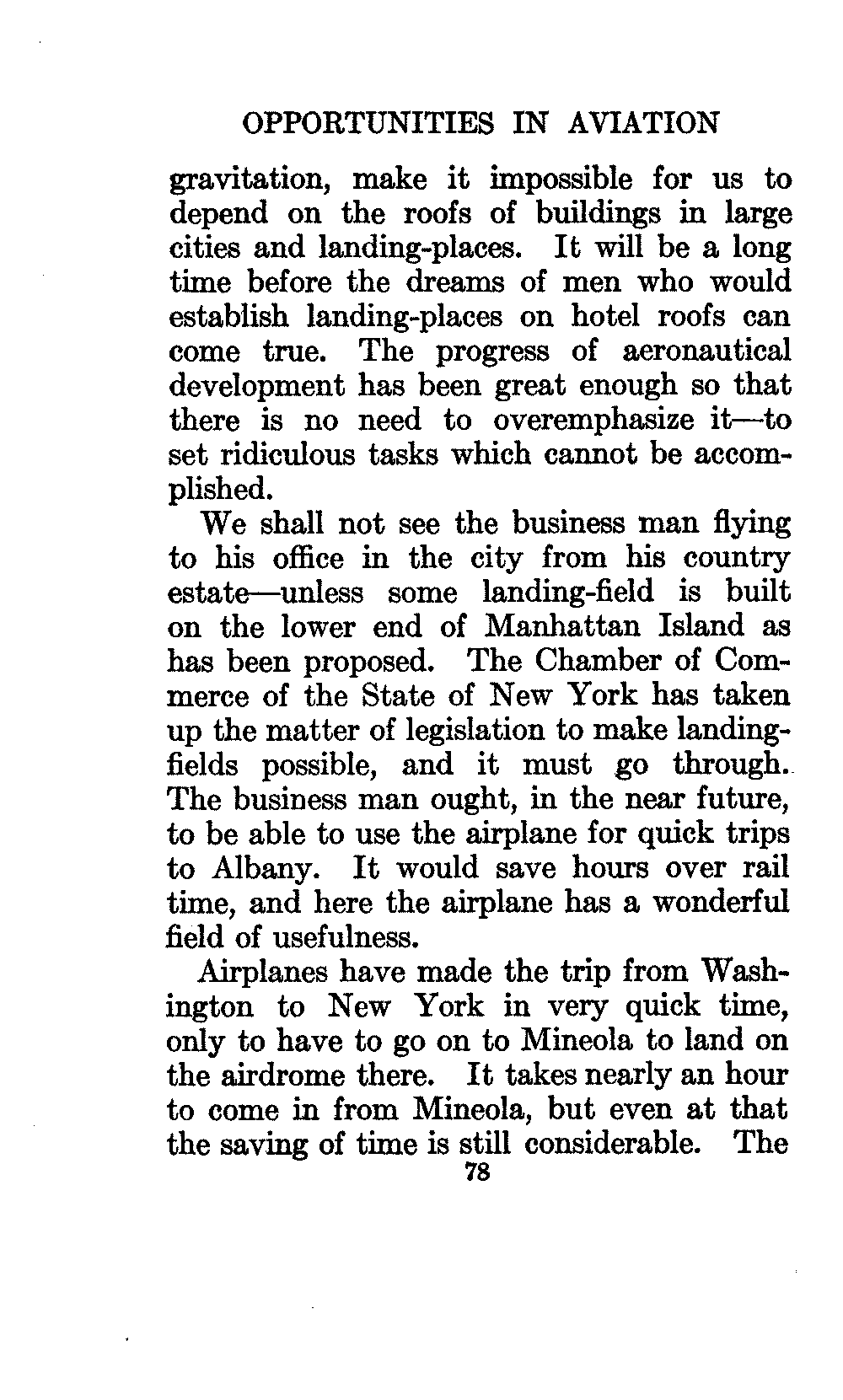 OPPORTUNITIES IN AVIATION

gravitation, make it impossible for us to depend on the roofs of buildings in large cities and landing-places. It will be a long time before the dreams of men who would establish landing-places on hotel roofs can come true. The progress of aeronautical development has been great enough so that there is no need to overemphasize it—to set ridiculous tasks which cannot be accomplished.

We shall not see the business man flying to his office in the city from his country estate—unless some landing-field is built on the lower end of Manhattan Island as has been proposed. The Chamber of Commerce of the State of New York has taken up the matter of legislation to make landing-fields possible, and it must go through. The business man ought, in the near future, to be able to use the airplane for quick trips to Albany. It would save hours over rail time, and here the airplane has a wonderful field of usefulness.

Airplanes have made the trip from Washington to New York in very quick time, only to have to go on to Mineola to land on the airdrome there. It takes nearly an hour to come in from Mineola, but even at that the saving of time is still considerable. The

78